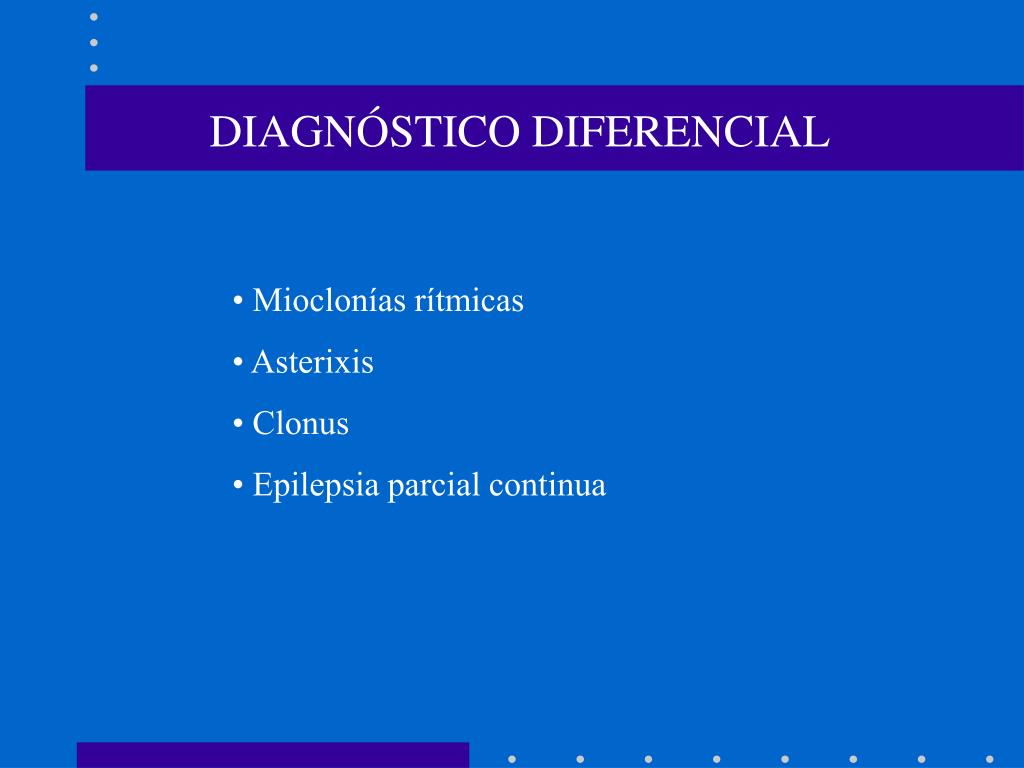 DIAGNÓSTICO DIFERENCIAL

• Mioclonías rítmicas
• Asterixis
• Clonus
• Epilepsia parcial continua